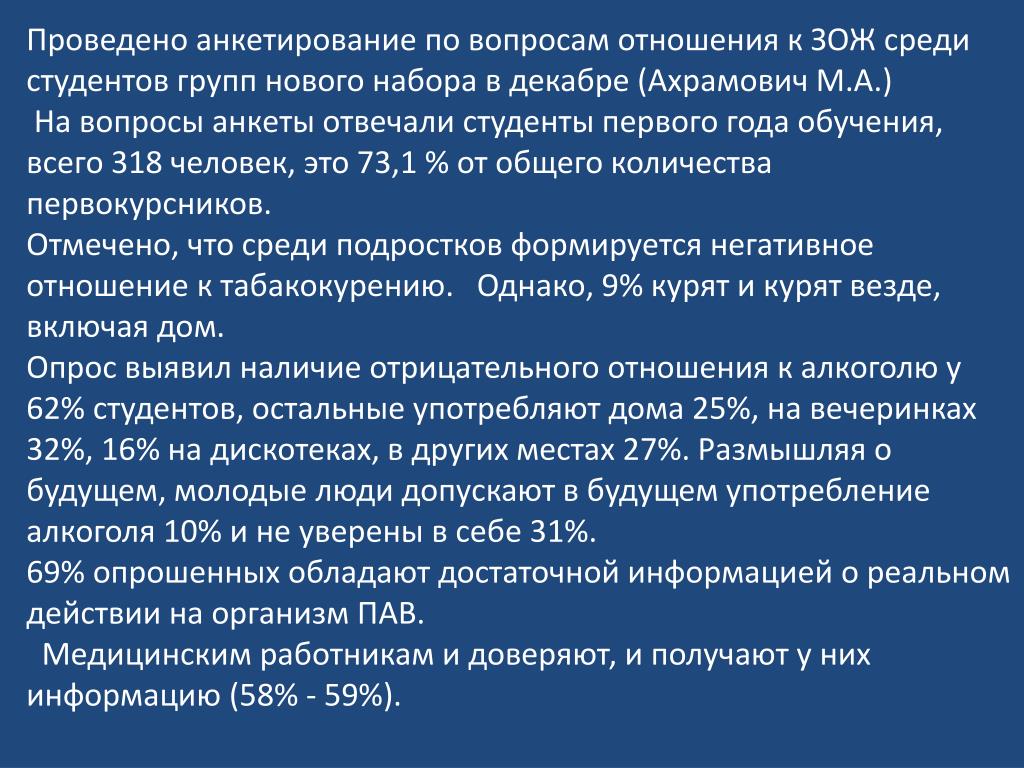 Проведено анкетирование по вопросам отношения к ЗОЖ среди студентов групп нового набора в декабре (Ахрамович М.А.)
На вопросы анкеты отвечали студенты первого года обучения, всего 318 человек, это 73,1 % от общего количества первокурсников.
Отмечено, что среди подростков формируется негативное отношение к табакокурению. Однако, 9% курят и курят везде, включая дом.
Опрос выявил наличие отрицательного отношения к алкоголю у 62% студентов, остальные употребляют дома 25%, на вечеринках 32%, 16% на дискотеках, в других местах 27%. Размышляя о будущем, молодые люди допускают в будущем употребление алкоголя 10% и не уверены в себе 31%.
69% опрошенных обладают достаточной информацией о реальном действии на организм ПАВ.
Медицинским работникам и доверяют, и получают у них информацию (58% - 59%).